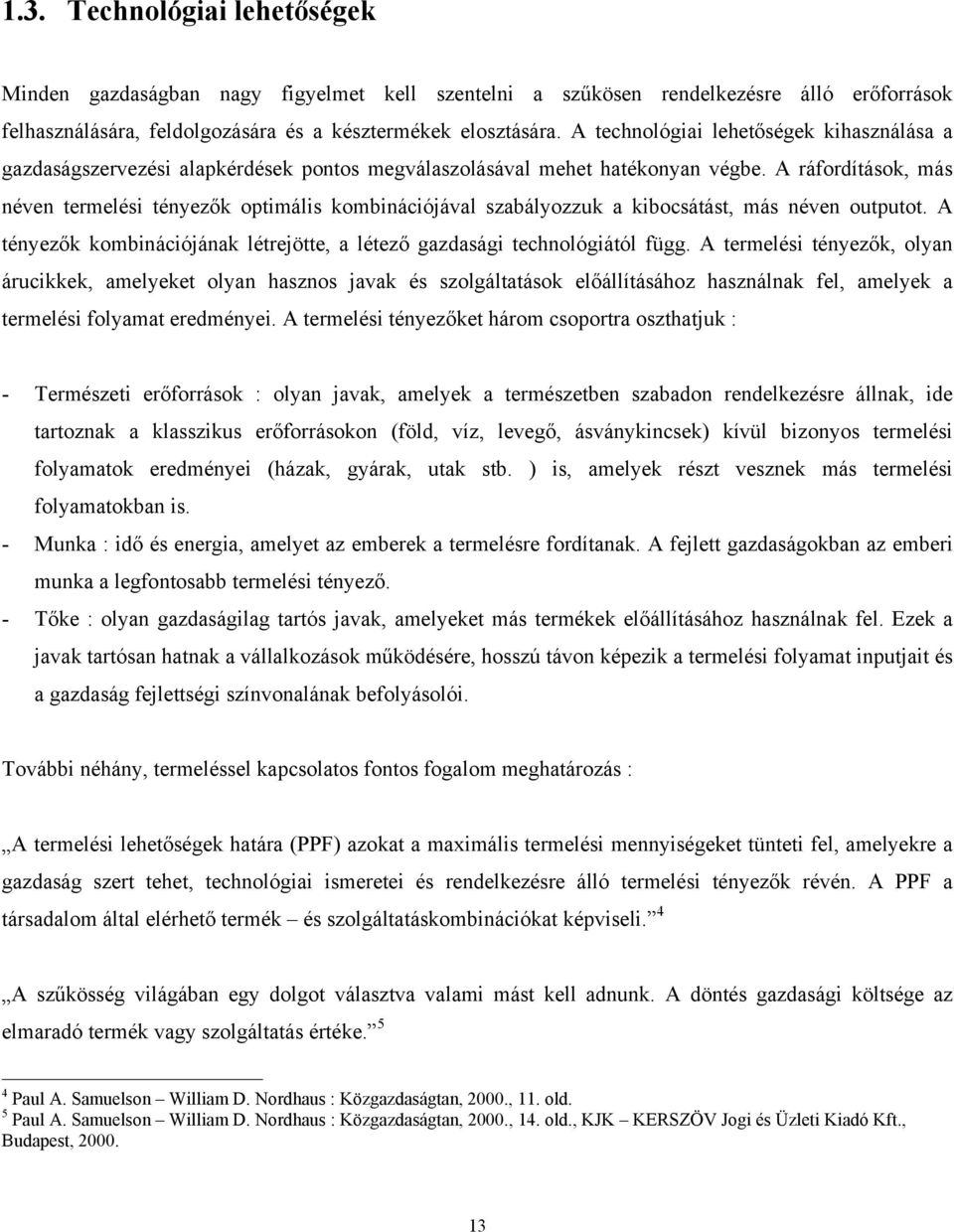 1.3. Technológiai lehetőségek

Minden gazdaságban nagy figyelmet kell szentelni a szűkösen rendelkezésre álló erőforrások felhasználására, feldolgozására és a késztermékek elosztására. A technológiai lehetőségek kihasználása a gazdaságszervezési alapkérdések pontos megválaszolásával mehet hatékonyan végbe. A ráfordítások, más néven termelési tényezők optimális kombinációjával szabályozzuk a kibocsátást, más néven outputot. A tényezők kombinációjának létrejötte, a létező gazdasági technológiától függ. A termelési tényezők, olyan árucikkek, amelyeket olyan hasznos javak és szolgáltatások előállításához használnak fel, amelyek a termelési folyamat eredményei. A termelési tényezőket három csoportra oszthatjuk :

- Természeti erőforrások : olyan javak, amelyek a természetben szabadon rendelkezésre állnak, ide tartoznak a klasszikus erőforrásokon (föld, víz, levegő, ásványkincsek) kívül bizonyos termelési folyamatok eredményei (házak, gyárak, utak stb. ) is, amelyek részt vesznek más termelési folyamatokban is.
- Munka : idő és energia, amelyet az emberek a termelésre fordítanak. A fejlett gazdaságokban az emberi munka a legfontosabb termelési tényező.
- Tőke : olyan gazdaságilag tartós javak, amelyeket más termékek előállításához használnak fel. Ezek a javak tartósan hatnak a vállalkozások működésére, hosszú távon képezik a termelési folyamat inputjait és a gazdaság fejlettségi színvonalának befolyásolói.

További néhány, termeléssel kapcsolatos fontos fogalom meghatározás :

„A termelési lehetőségek határa (PPF) azokat a maximális termelési mennyiségeket tünteti fel, amelyekre a gazdaság szert tehet, technológiai ismeretei és rendelkezésre álló termelési tényezők révén. A PPF a társadalom által elérhető termék – és szolgáltatáskombinációkat képviseli.” $^4$

„A szűkösség világában egy dolgot választva valami mást kell adnunk. A döntés gazdasági költsége az elmaradó termék vagy szolgáltatás értéke.” $^5$

$^4$ Paul A. Samuelson – William D. Nordhaus : Közgazdaságtan, 2000., 11. old.
$^5$ Paul A. Samuelson – William D. Nordhaus : Közgazdaságtan, 2000., 14. old., KJK – KERSZÖV Jogi és Üzleti Kiadó Kft., Budapest, 2000.

13